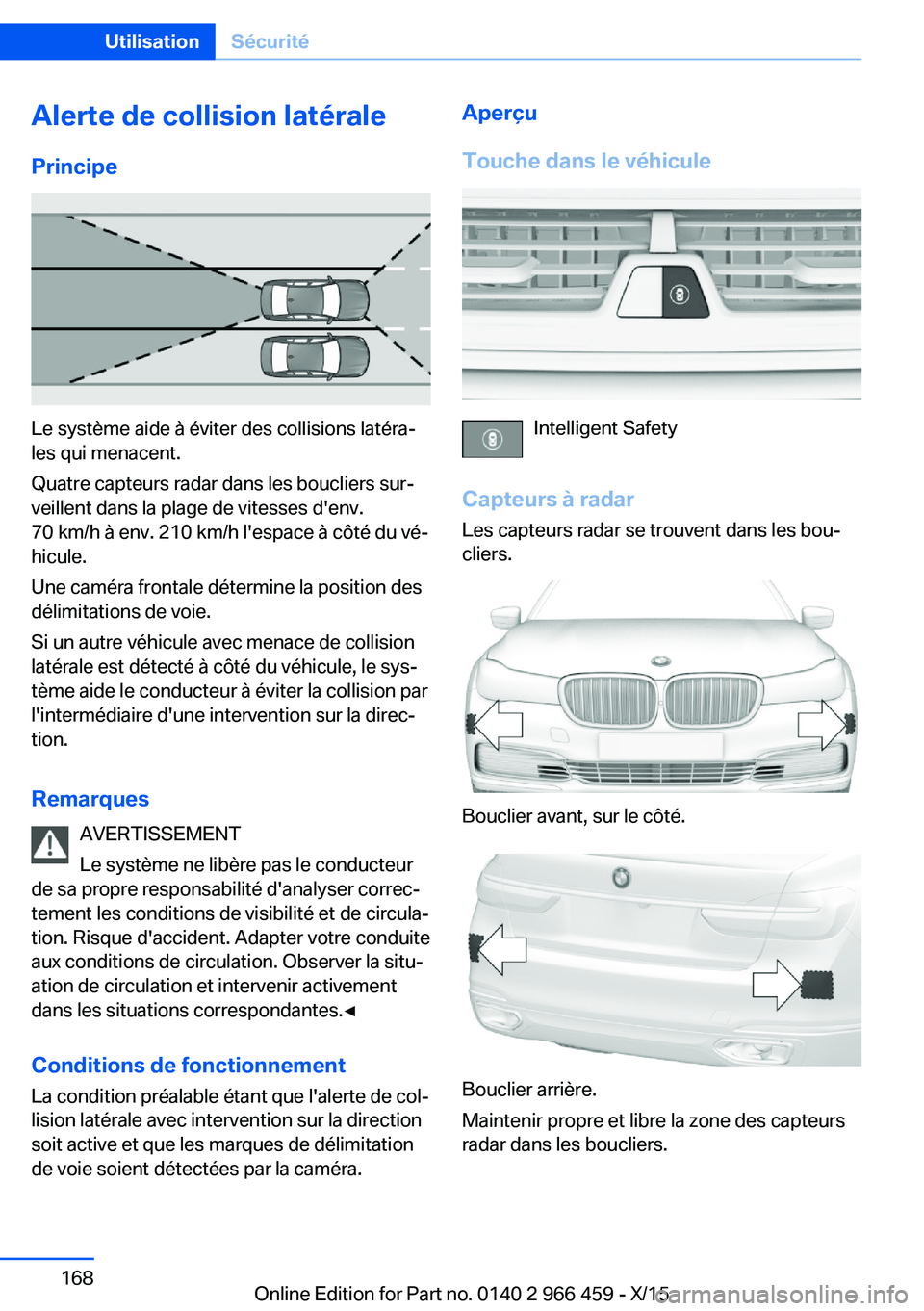 Utilisation Sécurité

Alerte de collision latérale

Principe

Le système aide à éviter des collisions latérales qui menacent.

Quatre capteurs radar dans les boucliers surveillent dans la plage de vitesses d'env. 70 km/h à env. 210 km/h l'espace à côté du véhicule.

Une caméra frontale détermine la position des délimitations de voie.

Si un autre véhicule avec menace de collision latérale est détecté à côté du véhicule, le système aide le conducteur à éviter la collision par l'intermédiaire d'une intervention sur la direction.

Remarques

AVERTISSEMENT

Le système ne libère pas le conducteur de sa propre responsabilité d'analyser correctement les conditions de visibilité et de circulation. Risque d'accident. Adapter votre conduite aux conditions de circulation. Observer la situation de circulation et intervenir activement dans les situations correspondantes.◄

Conditions de fonctionnement

La condition préalable étant que l'alerte de collision latérale avec intervention sur la direction soit active et que les marques de délimitation de voie soient détectées par la caméra.

Aperçu

Touche dans le véhicule

Intelligent Safety

Capteurs à radar

Les capteurs radar se trouvent dans les boucliers.

Bouclier avant, sur le côté.

Bouclier arrière.

Maintenir propre et libre la zone des capteurs radar dans les boucliers.

168

Online Edition for Part no. 0140 2 966 459 - X/15

carmanualsonline.info